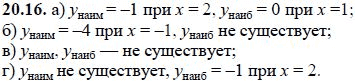 **20.16.** а) $y_{наим} = -1$ при $x = 2$, $y_{наиб} = 0$ при $x = 1$;
б) $y_{наим} = -4$ при $x = -1$, $y_{наиб}$ не существует;
в) $y_{наим}$, $y_{наиб}$ — не существует;
г) $y_{наим}$ не существует, $y_{наиб} = -1$ при $x = 2$.